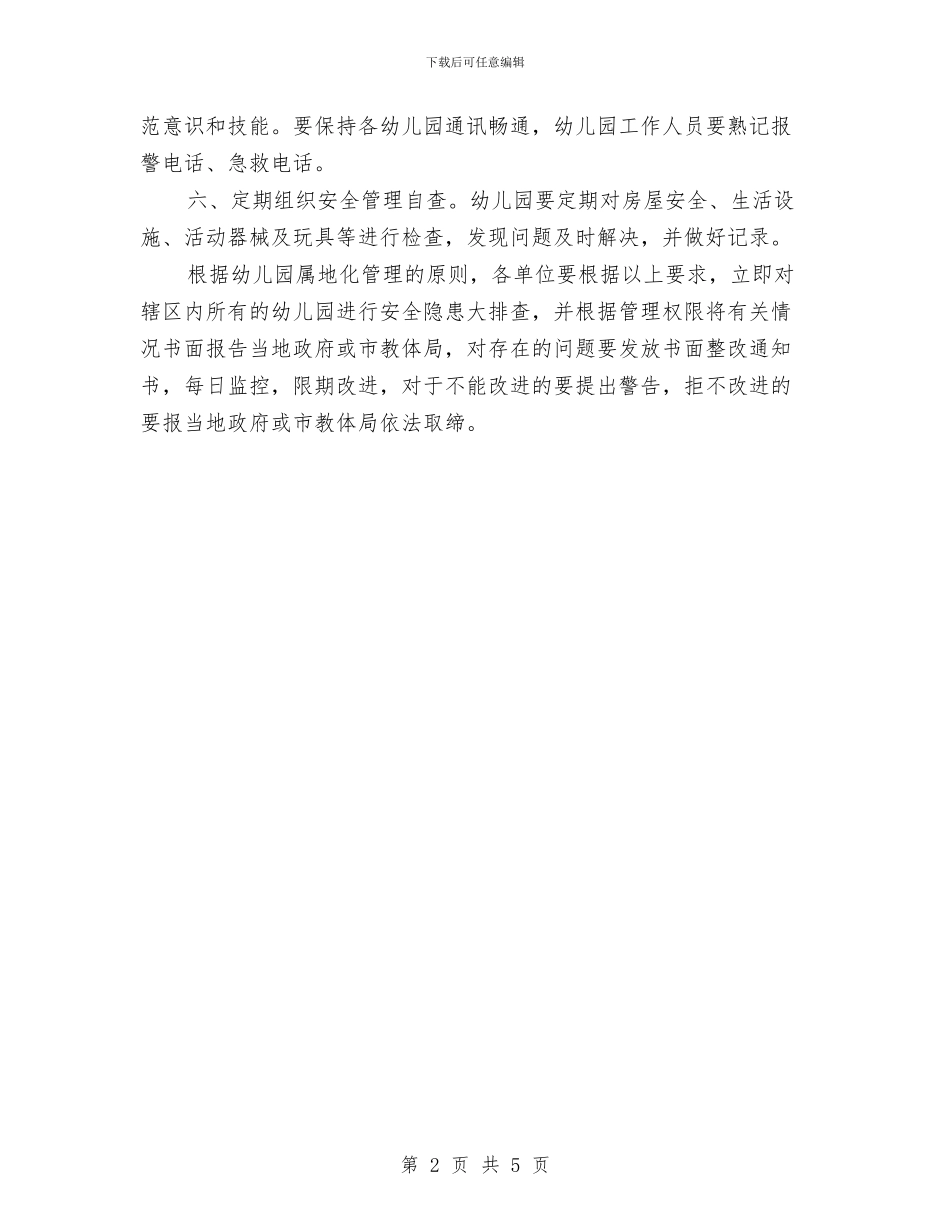 下载后可任意编辑

范意识和技能。要保持各幼儿园通讯畅通，幼儿园工作人员要熟记报警电话、急救电话。

六、定期组织安全管理自查。幼儿园要定期对房屋安全、生活设施、活动器械及玩具等进行检查，发现问题及时解决，并做好记录。

根据幼儿园属地化管理的原则，各单位要根据以上要求，立即对辖区内所有的幼儿园进行安全隐患大排查，并根据管理权限将有关情况书面报告当地政府或市教体局，对存在的问题要发放书面整改通知书，每日监控，限期改进，对于不能改进的要提出警告，拒不改进的要报当地政府或市教体局依法取缔。

第 2 页 共 5 页